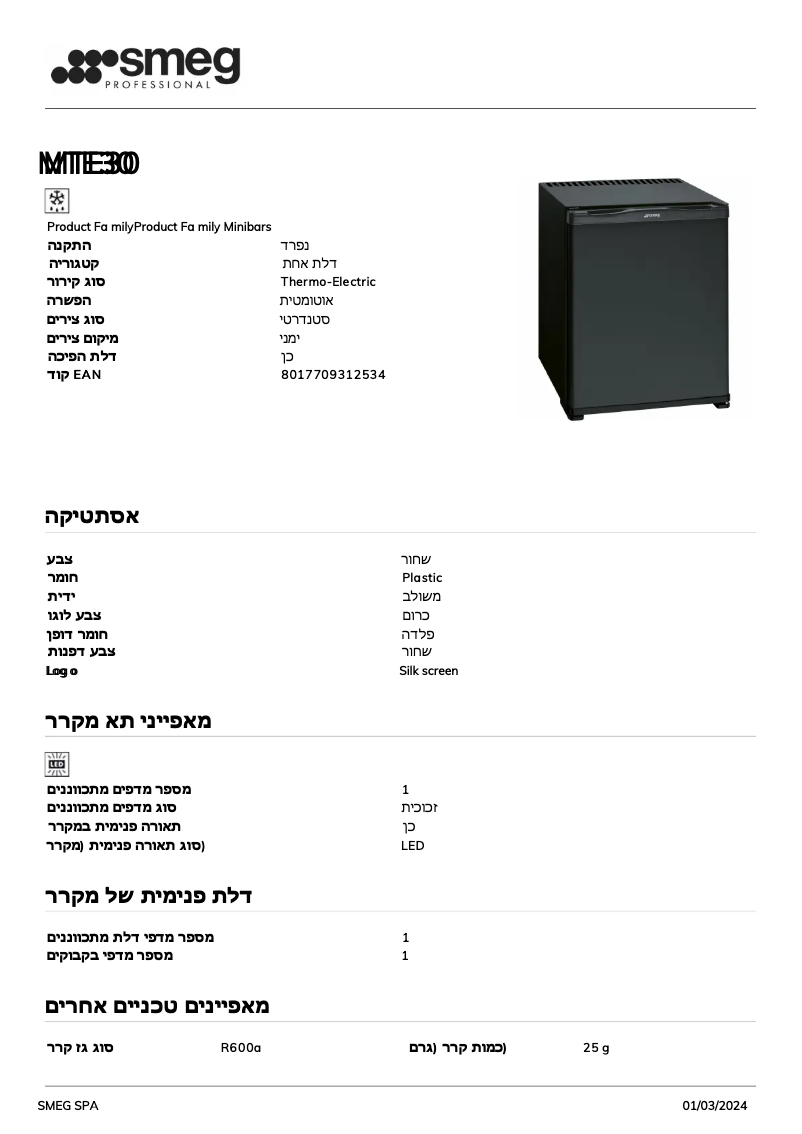 smeg PROFESSIONAL

MTE30

Product Fa milyProduct Fa mily Minibars

| | |
|---|---|
| התקנה | נפרד |
| קטגוריה | דלת אחת |
| סוג קירור | Thermo-Electric |
| הפשרה | אוטומטית |
| סוג צירים | סטנדרטי |
| מיקום צירים | ימני |
| דלת הפיכה | כן |
| קוד EAN | 8017709312534 |

אסתטיקה

| | |
|---|---|
| צבע | שחור |
| חומר | Plastic |
| ידית | משולב |
| צבע לוגו | כרום |
| חומר דופן | פלדה |
| צבע דפנות | שחור |
| Logo | Silk screen |

מאפייני תא מקרר

LED

| | |
|---|---|
| מספר מדפים מתכווננים | 1 |
| סוג מדפים מתכווננים | זכוכית |
| תאורה פנימית במקרר | כן |
| סוג תאורה פנימית (מקרר) | LED |

דלת פנימית של מקרר

| | |
|---|---|
| מספר מדפי דלת מתכווננים | 1 |
| מספר מדפי בקבוקים | 1 |

מאפיינים טכניים אחרים

| | | | |
|---|---|---|---|
| סוג גז קרר | R600a | כמות קרר (גרם) | 25 g |

SMEG SPA
01/03/2024